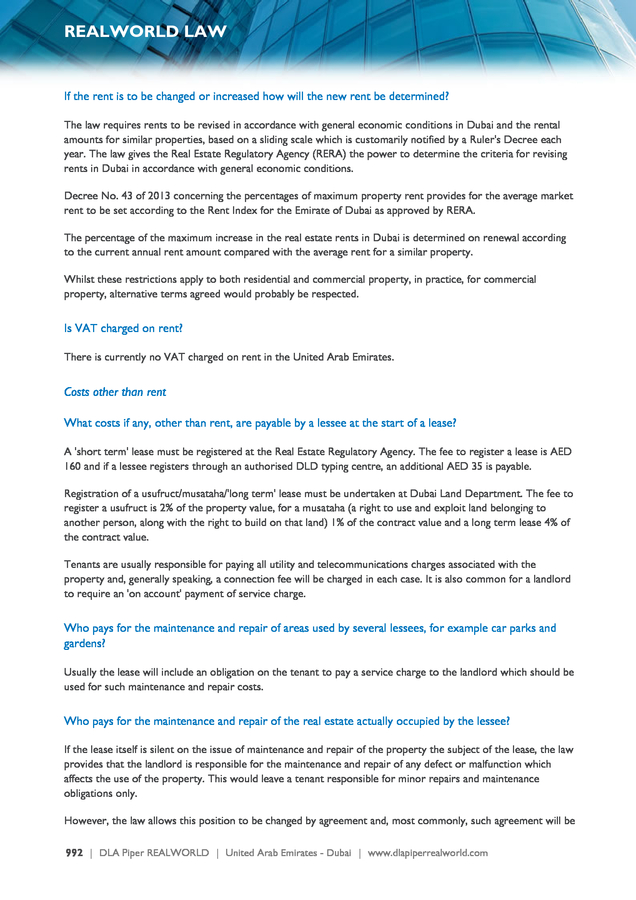 REALWORLD LAW

If the rent is to be changed or increased how will the new rent be determined?

The law requires rents to be revised in accordance with general economic conditions in Dubai and the rental amounts for similar properties, based on a sliding scale which is customarily notified by a Ruler's Decree each year. The law gives the Real Estate Regulatory Agency (RERA) the power to determine the criteria for revising rents in Dubai in accordance with general economic conditions.

Decree No. 43 of 2013 concerning the percentages of maximum property rent provides for the average market rent to be set according to the Rent Index for the Emirate of Dubai as approved by RERA.

The percentage of the maximum increase in the real estate rents in Dubai is determined on renewal according to the current annual rent amount compared with the average rent for a similar property.

Whilst these restrictions apply to both residential and commercial property, in practice, for commercial property, alternative terms agreed would probably be respected.

Is VAT charged on rent?

There is currently no VAT charged on rent in the United Arab Emirates.

Costs other than rent

What costs if any, other than rent, are payable by a lessee at the start of a lease?

A 'short term' lease must be registered at the Real Estate Regulatory Agency. The fee to register a lease is AED 160 and if a lessee registers through an authorised DLD typing centre, an additional AED 35 is payable.

Registration of a usufruct/musataha/'long term' lease must be undertaken at Dubai Land Department. The fee to register a usufruct is 2% of the property value, for a musataha (a right to use and exploit land belonging to another person, along with the right to build on that land) 1% of the contract value and a long term lease 4% of the contract value.

Tenants are usually responsible for paying all utility and telecommunications charges associated with the property and, generally speaking, a connection fee will be charged in each case. It is also common for a landlord to require an 'on account' payment of service charge.

Who pays for the maintenance and repair of areas used by several lessees, for example car parks and gardens?

Usually the lease will include an obligation on the tenant to pay a service charge to the landlord which should be used for such maintenance and repair costs.

Who pays for the maintenance and repair of the real estate actually occupied by the lessee?

If the lease itself is silent on the issue of maintenance and repair of the property the subject of the lease, the law provides that the landlord is responsible for the maintenance and repair of any defect or malfunction which affects the use of the property. This would leave a tenant responsible for minor repairs and maintenance obligations only.

However, the law allows this position to be changed by agreement and, most commonly, such agreement will be

992 | DLA Piper REALWORLD | United Arab Emirates - Dubai | www.dlapiperrealworld.com